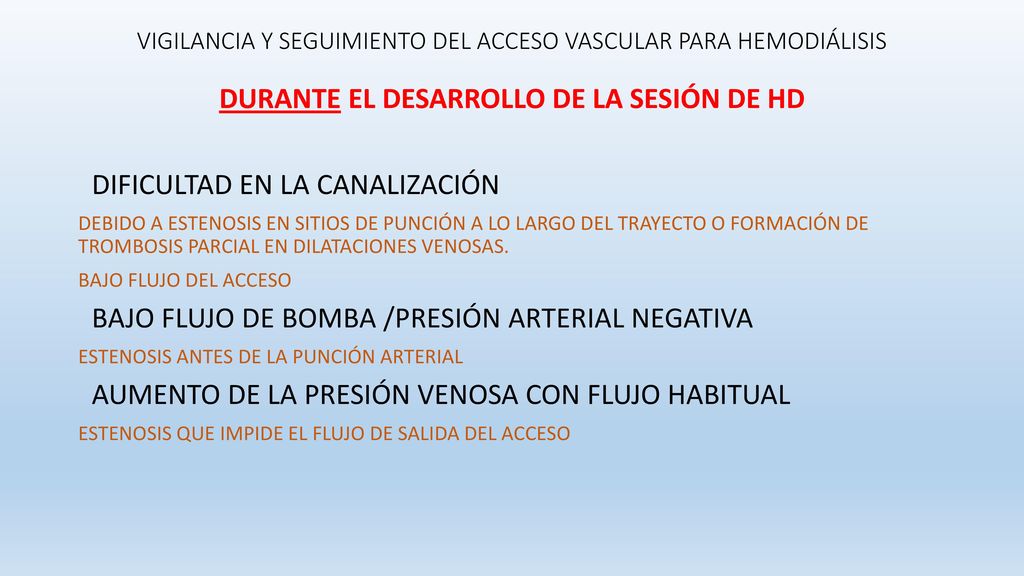 VIGILANCIA Y SEGUIMIENTO DEL ACCESO VASCULAR PARA HEMODIÁLISIS

DURANTE EL DESARROLLO DE LA SESIÓN DE HD

DIFICULTAD EN LA CANALIZACIÓN

DEBIDO A ESTENOSIS EN SITIOS DE PUNCIÓN A LO LARGO DEL TRAYECTO O FORMACIÓN DE TROMBOSIS PARCIAL EN DILATACIONES VENOSAS.

BAJO FLUJO DEL ACCESO

BAJO FLUJO DE BOMBA /PRESIÓN ARTERIAL NEGATIVA

ESTENOSIS ANTES DE LA PUNCIÓN ARTERIAL

AUMENTO DE LA PRESIÓN VENOSA CON FLUJO HABITUAL

ESTENOSIS QUE IMPIDE EL FLUJO DE SALIDA DEL ACCESO